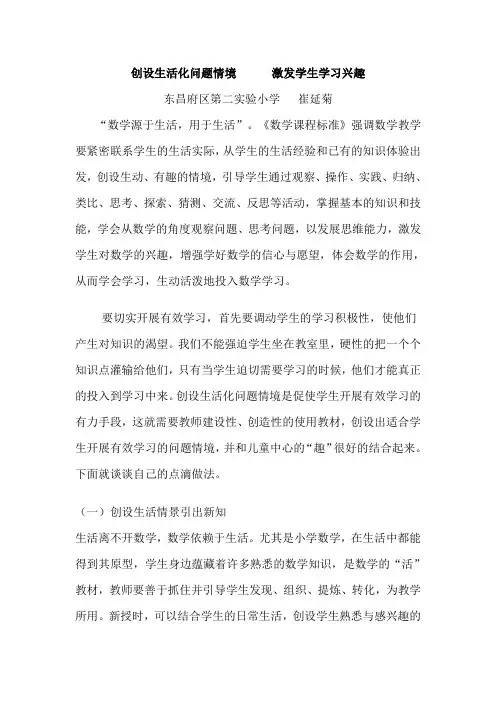 创设生活化问题情境　　激发学生学习兴趣

东昌府区第二实验小学　崔延菊

“数学源于生活，用于生活”。《数学课程标准》强调数学教学要紧密联系学生的生活实际，从学生的生活经验和已有的知识体验出发，创设生动、有趣的情境，引导学生通过观察、操作、实践、归纳、类比、思考、探索、猜测、交流、反思等活动，掌握基本的知识和技能，学会从数学的角度观察问题、思考问题，以发展思维能力，激发学生对数学的兴趣，增强学好数学的信心与愿望，体会数学的作用，从而学会学习，生动活泼地投入数学学习。

要切实开展有效学习，首先要调动学生的学习积极性，使他们产生对知识的渴望。我们不能强迫学生坐在教室里，硬性的把一个个知识点灌输给他们，只有当学生迫切需要学习的时候，他们才能真正的投入到学习中来。创设生活化问题情境是促使学生开展有效学习的有力手段，这就需要教师建设性、创造性的使用教材，创设出适合学生开展有效学习的问题情境，并和儿童中心的“趣”很好的结合起来。下面就谈谈自己的点滴做法。

（一）创设生活情景引出新知

生活离不开数学，数学依赖于生活。尤其是小学数学，在生活中都能得到其原型，学生身边蕴藏着许多熟悉的数学知识，是数学的“活”教材，教师要善于抓住并引导学生发现、组织、提炼、转化，为教学所用。新授时，可以结合学生的日常生活，创设学生熟悉与感兴趣的